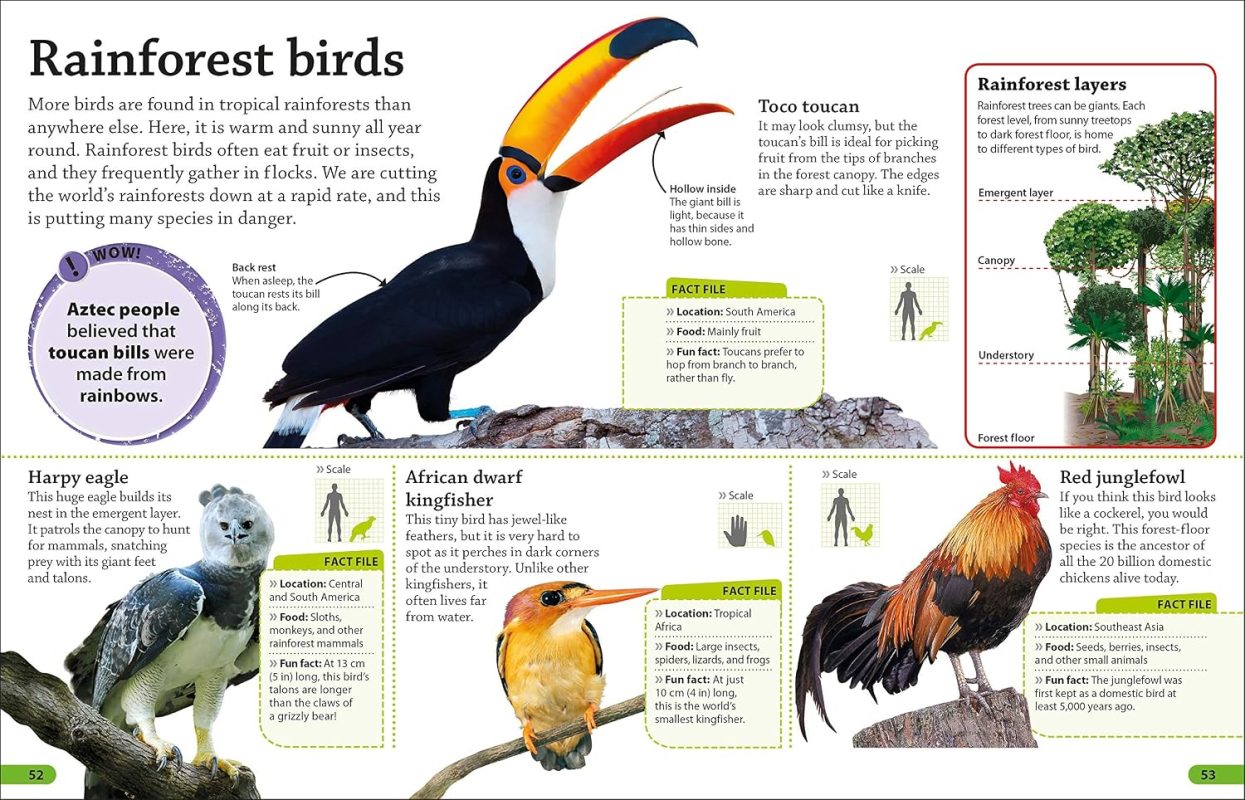 Rainforest birds

More birds are found in tropical rainforests than anywhere else. Here, it is warm and sunny all year round. Rainforest birds often eat fruit or insects, and they frequently gather in flocks. We are cutting the world's rainforests down at a rapid rate, and this is putting many species in danger.

WOW!

Aztec people believed that toucan bills were made from rainbows.

Back rest
When asleep, the toucan rests its bill along its back.

Hollow inside
The giant bill is light, because it has thin sides and hollow bone.

Toco toucan
It may look clumsy, but the toucan's bill is ideal for picking fruit from the tips of branches in the forest canopy. The edges are sharp and cut like a knife.

» Scale

FACT FILE
» Location: South America
» Food: Mainly fruit
» Fun fact: Toucans prefer to hop from branch to branch, rather than fly.

Rainforest layers
Rainforest trees can be giants. Each forest level, from sunny treetops to dark forest floor, is home to different types of bird.

Emergent layer

Canopy

Understory

Forest floor

Harpy eagle
This huge eagle builds its nest in the emergent layer. It patrols the canopy to hunt for mammals, snatching prey with its giant feet and talons.

» Scale

FACT FILE
» Location: Central and South America
» Food: Sloths, monkeys, and other rainforest mammals
» Fun fact: At 13 cm (5 in) long, this bird's talons are longer than the claws of a grizzly bear!

African dwarf kingfisher
This tiny bird has jewel-like feathers, but it is very hard to spot as it perches in dark corners of the understory. Unlike other kingfishers, it often lives far from water.

» Scale

FACT FILE
» Location: Tropical Africa
» Food: Large insects, spiders, lizards, and frogs
» Fun fact: At just 10 cm (4 in) long, this is the world's smallest kingfisher.

» Scale

Red junglefowl
If you think this bird looks like a cockerel, you would be right. This forest-floor species is the ancestor of all the 20 billion domestic chickens alive today.

FACT FILE
» Location: Southeast Asia
» Food: Seeds, berries, insects, and other small animals
» Fun fact: The junglefowl was first kept as a domestic bird at least 5,000 years ago.

52

53